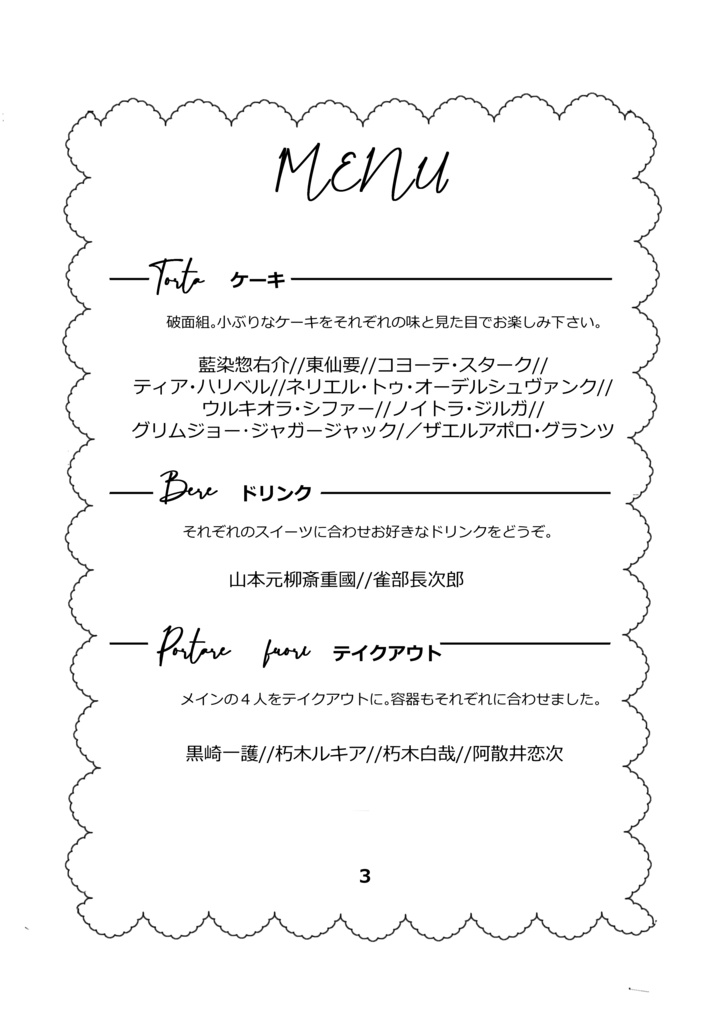 MENU

Torta ケーキ

破面組。小ぶりなケーキをそれぞれの味と見た目でお楽しみ下さい。

藍染惣右介//東仙要//コヨーテ・スターク//
ティア・ハリベル//ネリエル・トゥ・オーデルシュヴァンク//
ウルキオラ・シファー//ノイトラ・ジルガ//
グリムジョー・ジャガージャック//ザエルアポロ・グランツ

Bere ドリンク

それぞれのスイーツに合わせお好きなドリンクをどうぞ。

山本元柳斎重國//雀部長次郎

Portare fuori テイクアウト

メインの４人をテイクアウトに。容器もそれぞれに合わせました。

黒崎一護//朽木ルキア//朽木白哉//阿散井恋次

3